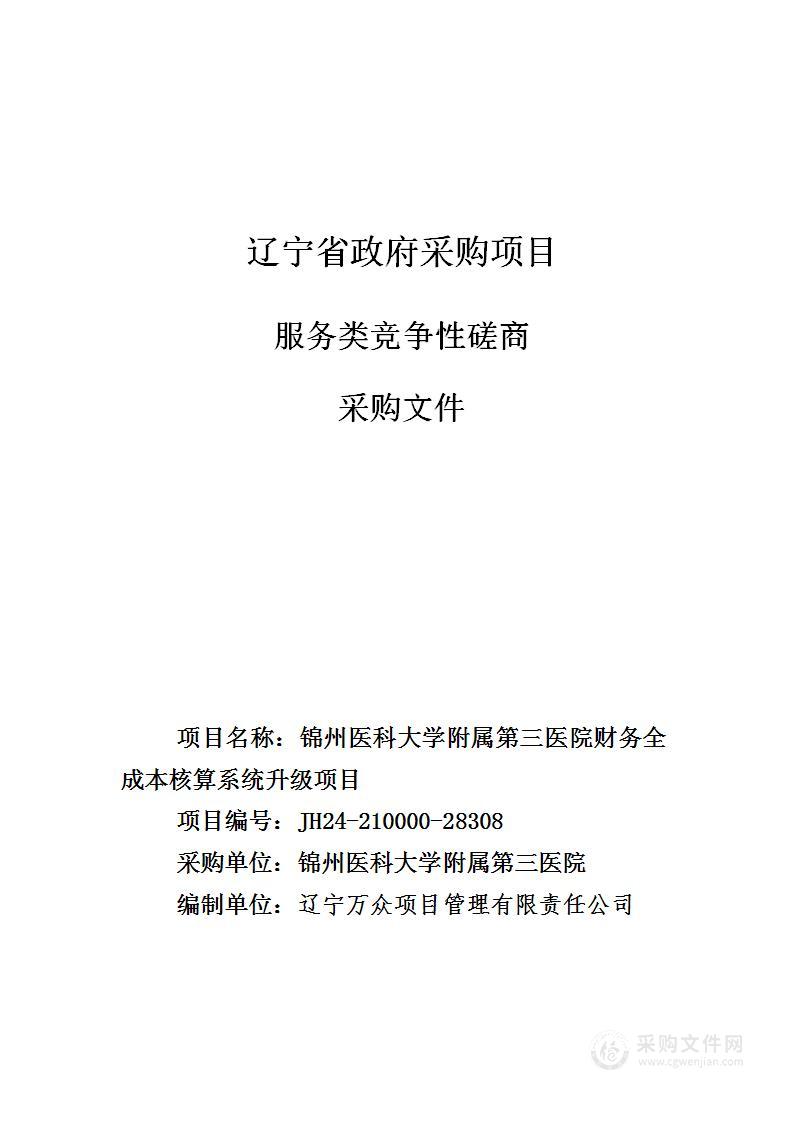 辽宁省政府采购项目

服务类竞争性磋商

采购文件

项目名称：锦州医科大学附属第三医院财务全成本核算系统升级项目

项目编号：JH24-210000-28308

采购单位：锦州医科大学附属第三医院

编制单位：辽宁万众项目管理有限责任公司

采购文件网
www.cgwenjian.com